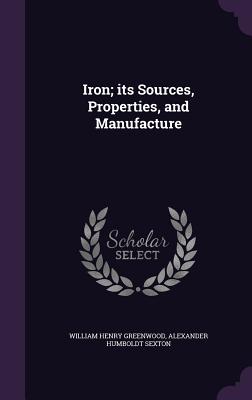 Iron; its Sources, Properties, and Manufacture

Scholar SELECT

WILLIAM HENRY GREENWOOD, ALEXANDER HUMBOLDT SEXTON